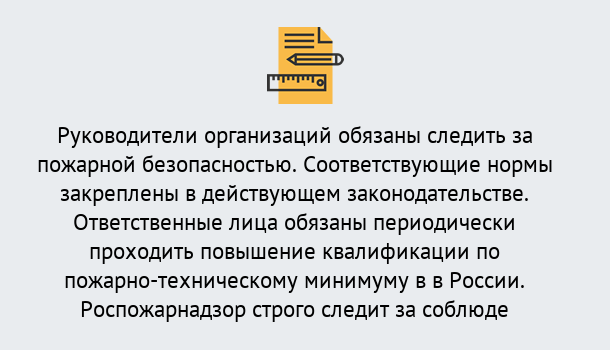 Руководители организаций обязаны следить за пожарной безопасностью. Соответствующие нормы закреплены в действующем законодательстве. Ответственные лица обязаны периодически проходить повышение квалификации по пожарно-техническому минимуму в в России. Роспожарнадзор строго следит за соблюде